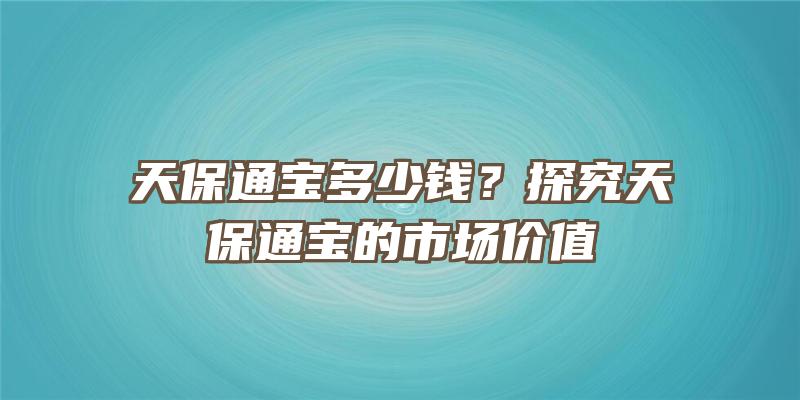 天保通宝多少钱？探究天保通宝的市场价值